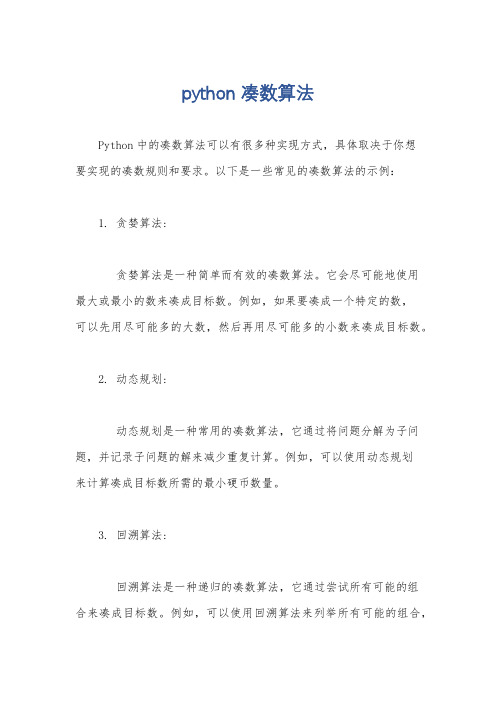 python 凑数算法

Python 中的凑数算法可以有很多种实现方式，具体取决于你想要实现的凑数规则和要求。以下是一些常见的凑数算法的示例：

1. 贪婪算法：

贪婪算法是一种简单而有效的凑数算法。它会尽可能地使用最大或最小的数来凑成目标数。例如，如果要凑成一个特定的数，可以先用尽可能多的大数，然后再用尽可能多的小数来凑成目标数。

2. 动态规划：

动态规划是一种常用的凑数算法，它通过将问题分解为子问题，并记录子问题的解来减少重复计算。例如，可以使用动态规划来计算凑成目标数所需的最小硬币数量。

3. 回溯算法：

回溯算法是一种递归的凑数算法，它通过尝试所有可能的组合来凑成目标数。例如，可以使用回溯算法来列举所有可能的组合，